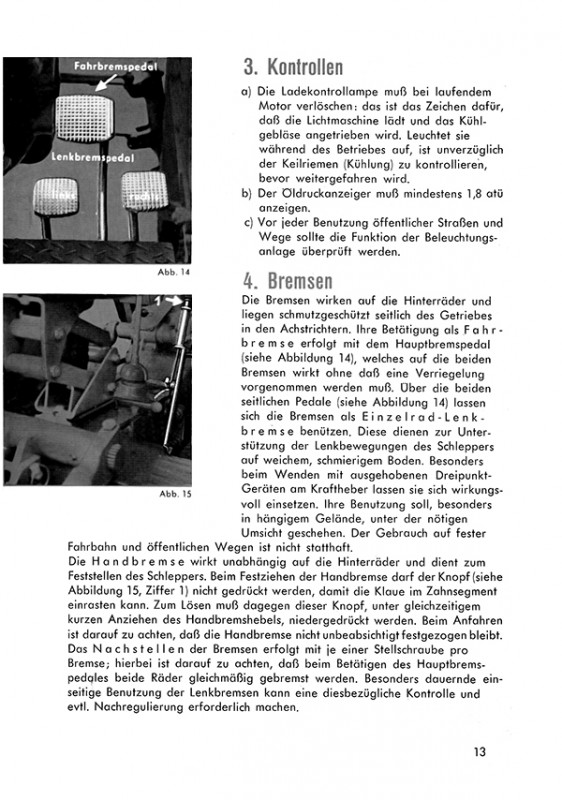 Fahrbremspedal

Lenkbremspedal

links

rechts

Abb. 14

1

Abb. 15

3. Kontrollen

a) Die Ladekontrollampe muß bei laufendem Motor verlöschen: das ist das Zeichen dafür, daß die Lichtmaschine lädt und das Kühlgebläse angetrieben wird. Leuchtet sie während des Betriebes auf, ist unverzüglich der Keilriemen (Kühlung) zu kontrollieren, bevor weitergefahren wird.
b) Der Öldruckanzeiger muß mindestens 1,8 atü anzeigen.
c) Vor jeder Benutzung öffentlicher Straßen und Wege sollte die Funktion der Beleuchtungsanlage überprüft werden.

4. Bremsen

Die Bremsen wirken auf die Hinterräder und liegen schmutzgeschützt seitlich des Getriebes in den Achstrichtern. Ihre Betätigung als Fahrbremse erfolgt mit dem Hauptbremspedal (siehe Abbildung 14), welches auf die beiden Bremsen wirkt ohne daß eine Verriegelung vorgenommen werden muß. Über die beiden seitlichen Pedale (siehe Abbildung 14) lassen sich die Bremsen als Einzelrad-Lenkbremse benützen. Diese dienen zur Unterstützung der Lenkbewegungen des Schleppers auf weichem, schmierigem Boden. Besonders beim Wenden mit ausgehobenen Dreipunkt-Geräten am Kraftheber lassen sie sich wirkungsvoll einsetzen. Ihre Benutzung soll, besonders in hängigem Gelände, unter der nötigen Umsicht geschehen. Der Gebrauch auf fester Fahrbahn und öffentlichen Wegen ist nicht statthaft.
Die Handbremse wirkt unabhängig auf die Hinterräder und dient zum Feststellen des Schleppers. Beim Festziehen der Handbremse darf der Knopf (siehe Abbildung 15, Ziffer 1) nicht gedrückt werden, damit die Klaue im Zahnsegment einrasten kann. Zum Lösen muß dagegen dieser Knopf, unter gleichzeitigem kurzen Anziehen des Handbremshebels, niedergedrückt werden. Beim Anfahren ist darauf zu achten, daß die Handbremse nicht unbeabsichtigt festgezogen bleibt. Das Nachstellen der Bremsen erfolgt mit je einer Stellschraube pro Bremse; hierbei ist darauf zu achten, daß beim Betätigen des Hauptbremspedales beide Räder gleichmäßig gebremst werden. Besonders dauernde einseitige Benutzung der Lenkbremsen kann eine diesbezügliche Kontrolle und evtl. Nachregulierung erforderlich machen.

13